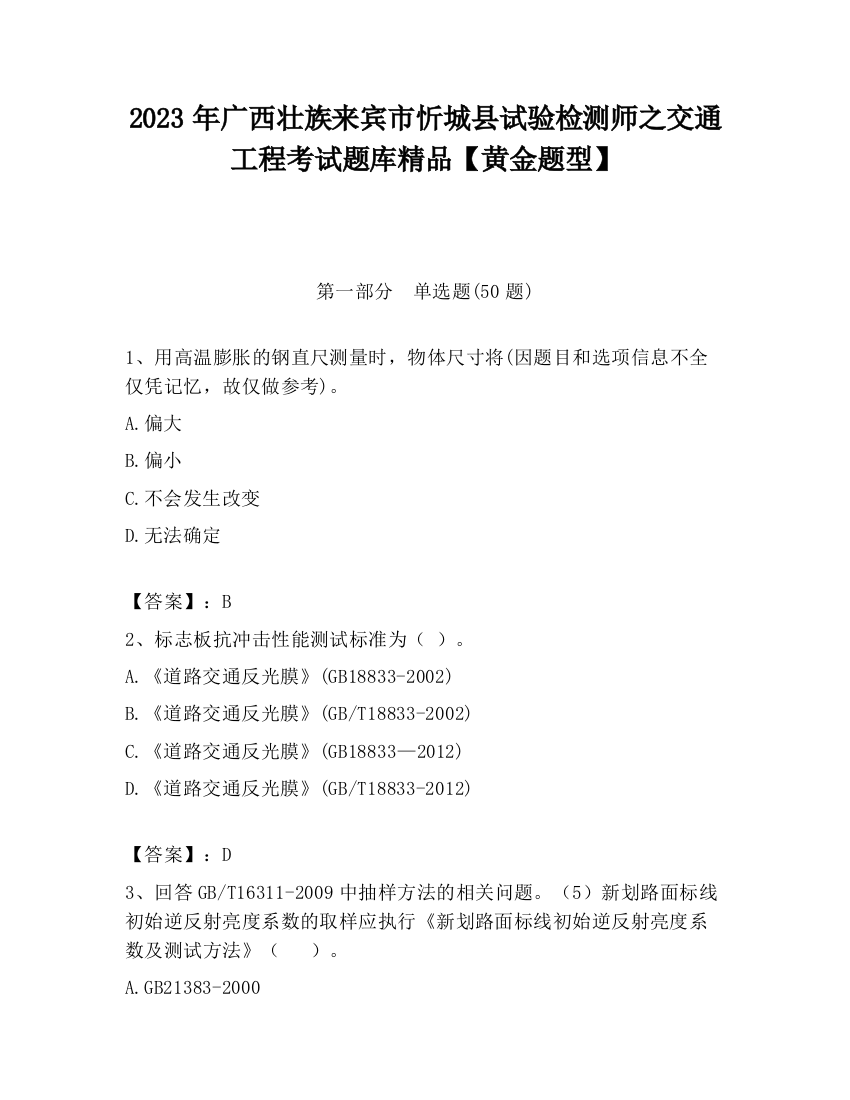 2023 年广西壮族来宾市忻城县试验检测师之交通工程考试题库精品【黄金题型】

第一部分　单选题(50 题)

1、用高温膨胀的钢直尺测量时，物体尺寸将(因题目和选项信息不全仅凭记忆，故仅做参考)。

A.偏大

B.偏小

C.不会发生改变

D.无法确定

【答案】：B

2、标志板抗冲击性能测试标准为（ ）。

A.《道路交通反光膜》(GB18833-2002)

B.《道路交通反光膜》(GB/T18833-2002)

C.《道路交通反光膜》(GB18833—2012)

D.《道路交通反光膜》(GB/T18833-2012)

【答案】：D

3、回答 GB/T16311-2009 中抽样方法的相关问题。（5）新划路面标线初始逆反射亮度系数的取样应执行《新划路面标线初始逆反射亮度系数及测试方法》（　）。

A.GB21383-2000